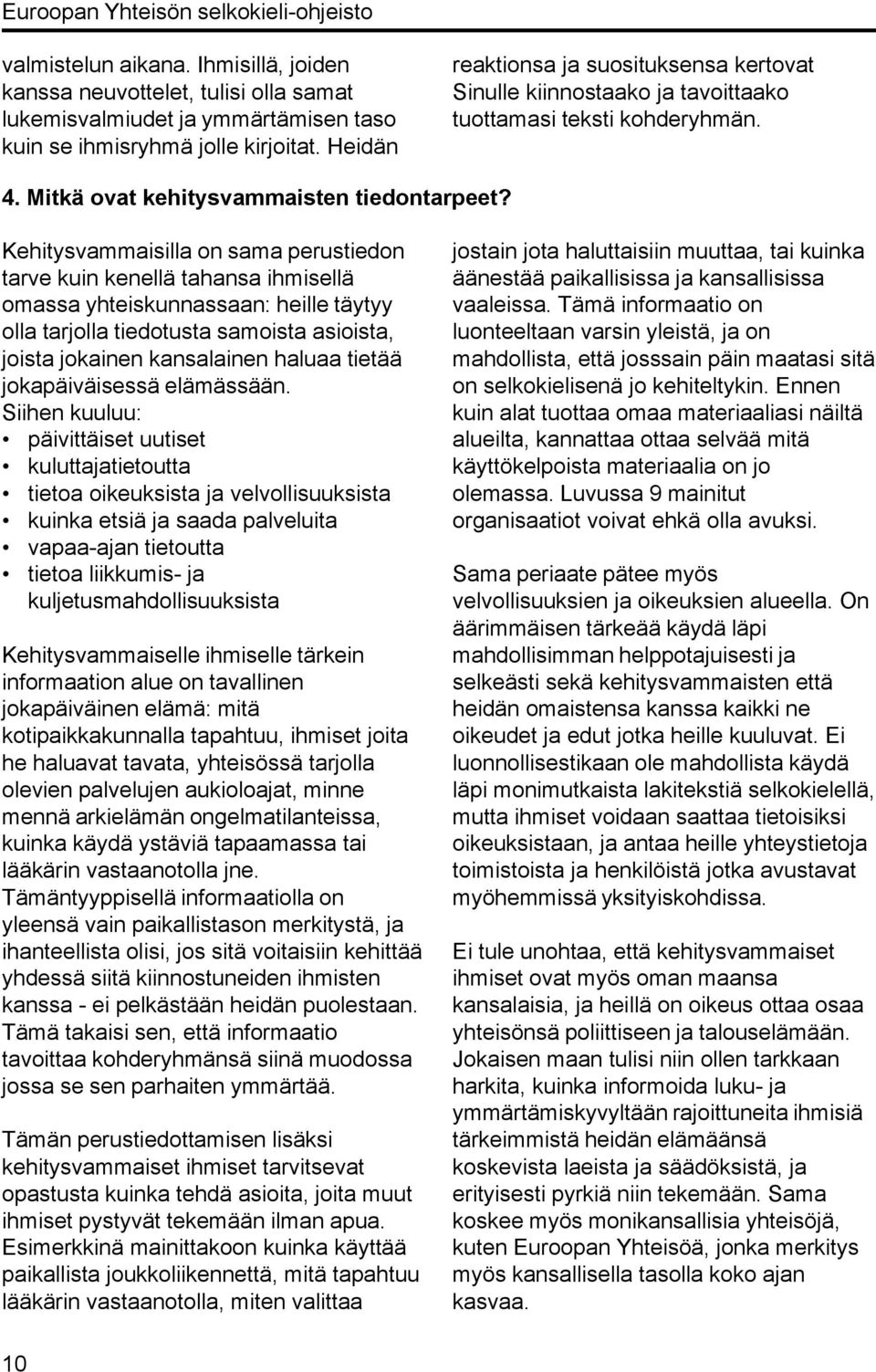 Euroopan Yhteisön selkokieli-ohjeisto

valmistelun aikana. Ihmisillä, joiden kanssa neuvottelet, tulisi olla samat lukemisvalmiudet ja ymmärtämisen taso kuin se ihmisryhmä jolle kirjoitat. Heidän

reaktionsa ja suosituksensa kertovat Sinulle kiinnostaako ja tavoittaako tuottamasi teksti kohderyhmän.

4. Mitkä ovat kehitysvammaisten tiedontarpeet?

Kehitysvammaisilla on sama perustiedon tarve kuin kenellä tahansa ihmisellä omassa yhteiskunnassaan: heille täytyy olla tarjolla tiedotusta samoista asioista, joista jokainen kansalainen haluaa tietää jokapäiväisessä elämässään.
Siihen kuuluu:
• päivittäiset uutiset
• kuluttajatietoutta
• tietoa oikeuksista ja velvollisuuksista
• kuinka etsiä ja saada palveluita
• vapaa-ajan tietoutta
• tietoa liikkumis- ja kuljetusmahdollisuuksista

Kehitysvammaiselle ihmiselle tärkein informaation alue on tavallinen jokapäiväinen elämä: mitä kotipaikkakunnalla tapahtuu, ihmiset joita he haluavat tavata, yhteisössä tarjolla olevien palvelujen aukioloajat, minne mennä arkielämän ongelmatilanteissa, kuinka käydä ystäviä tapaamassa tai lääkärin vastaanotolla jne.
Tämäntyyppisellä informaatiolla on yleensä vain paikallistason merkitystä, ja ihanteellista olisi, jos sitä voitaisiin kehittää yhdessä siitä kiinnostuneiden ihmisten kanssa - ei pelkästään heidän puolestaan. Tämä takaisi sen, että informaatio tavoittaa kohderyhmänsä siinä muodossa jossa se sen parhaiten ymmärtää.

Tämän perustiedottamisen lisäksi kehitysvammaiset ihmiset tarvitsevat opastusta kuinka tehdä asioita, joita muut ihmiset pystyvät tekemään ilman apua. Esimerkkinä mainittakoon kuinka käyttää paikallista joukkoliikennettä, mitä tapahtuu lääkärin vastaanotolla, miten valittaa

jostain jota haluttaisiin muuttaa, tai kuinka äänestää paikallisissa ja kansallisissa vaaleissa. Tämä informaatio on luonteeltaan varsin yleistä, ja on mahdollista, että josssain päin maatasi sitä on selkokielisenä jo kehiteltykin. Ennen kuin alat tuottaa omaa materiaaliasi näiltä alueilta, kannattaa ottaa selvää mitä käyttökelpoista materiaalia on jo olemassa. Luvussa 9 mainitut organisaatiot voivat ehkä olla avuksi.

Sama periaate pätee myös velvollisuuksien ja oikeuksien alueella. On äärimmäisen tärkeää käydä läpi mahdollisimman helppotajuisesti ja selkeästi sekä kehitysvammaisten että heidän omaistensa kanssa kaikki ne oikeudet ja edut jotka heille kuuluvat. Ei luonnollisestikaan ole mahdollista käydä läpi monimutkaista lakitekstiä selkokielellä, mutta ihmiset voidaan saattaa tietoisiksi oikeuksistaan, ja antaa heille yhteystietoja toimistoista ja henkilöistä jotka avustavat myöhemmissä yksityiskohdissa.

Ei tule unohtaa, että kehitysvammaiset ihmiset ovat myös oman maansa kansalaisia, ja heillä on oikeus ottaa osaa yhteisönsä poliittiseen ja talouselämään. Jokaisen maan tulisi niin ollen tarkkaan harkita, kuinka informoida luku- ja ymmärtämiskyvyltään rajoittuneita ihmisiä tärkeimmistä heidän elämäänsä koskevista laeista ja säädöksistä, ja erityisesti pyrkiä niin tekemään. Sama koskee myös monikansallisia yhteisöjä, kuten Euroopan Yhteisöä, jonka merkitys myös kansallisella tasolla koko ajan kasvaa.

10